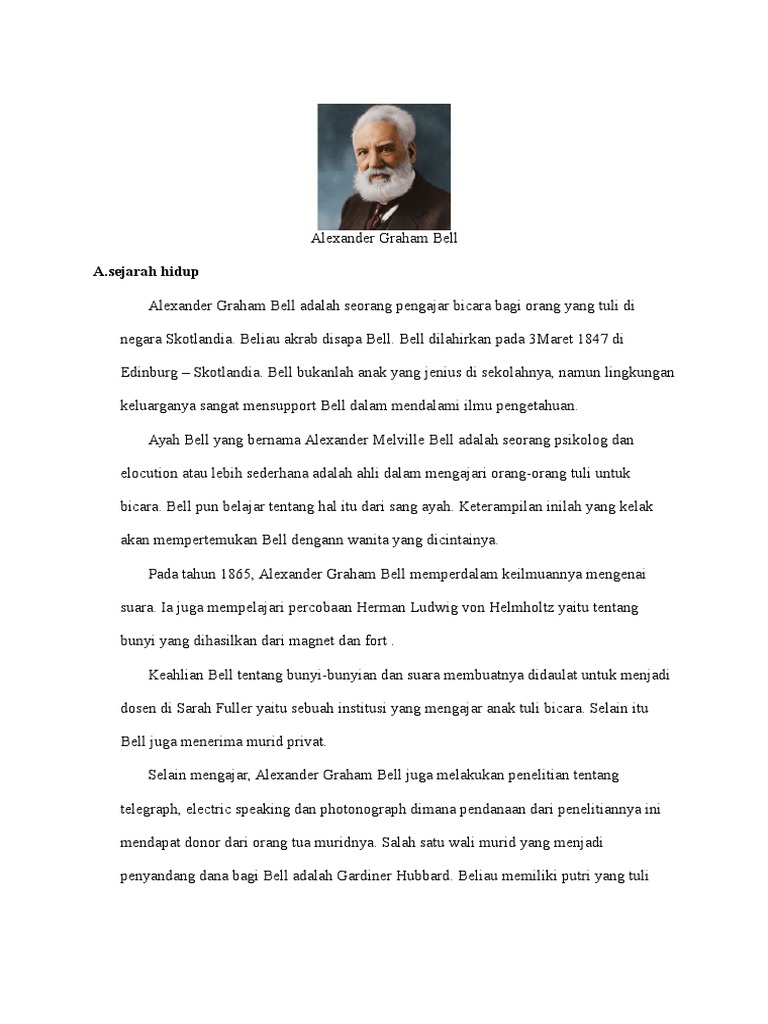 Alexander Graham Bell

A.sejarah hidup

Alexander Graham Bell adalah seorang pengajar bicara bagi orang yang tuli di negara Skotlandia. Beliau akrab disapa Bell. Bell dilahirkan pada 3Maret 1847 di Edinburg – Skotlandia. Bell bukanlah anak yang jenius di sekolahnya, namun lingkungan keluarganya sangat mensupport Bell dalam mendalami ilmu pengetahuan.

Ayah Bell yang bernama Alexander Melville Bell adalah seorang psikolog dan elocution atau lebih sederhana adalah ahli dalam mengajari orang-orang tuli untuk bicara. Bell pun belajar tentang hal itu dari sang ayah. Keterampilan inilah yang kelak akan mempertemukan Bell dengann wanita yang dicintainya.

Pada tahun 1865, Alexander Graham Bell memperdalam keilmuannya mengenai suara. Ia juga mempelajari percobaan Herman Ludwig von Helmholtz yaitu tentang bunyi yang dihasilkan dari magnet dan fort .

Keahlian Bell tentang bunyi-bunyian dan suara membuatnya didaulat untuk menjadi dosen di Sarah Fuller yaitu sebuah institusi yang mengajar anak tuli bicara. Selain itu Bell juga menerima murid privat.

Selain mengajar, Alexander Graham Bell juga melakukan penelitian tentang telegraph, electric speaking dan photonograph dimana pendanaan dari penelitiannya ini mendapat donor dari orang tua muridnya. Salah satu wali murid yang menjadi penyandang dana bagi Bell adalah Gardiner Hubbard. Beliau memiliki putri yang tuli